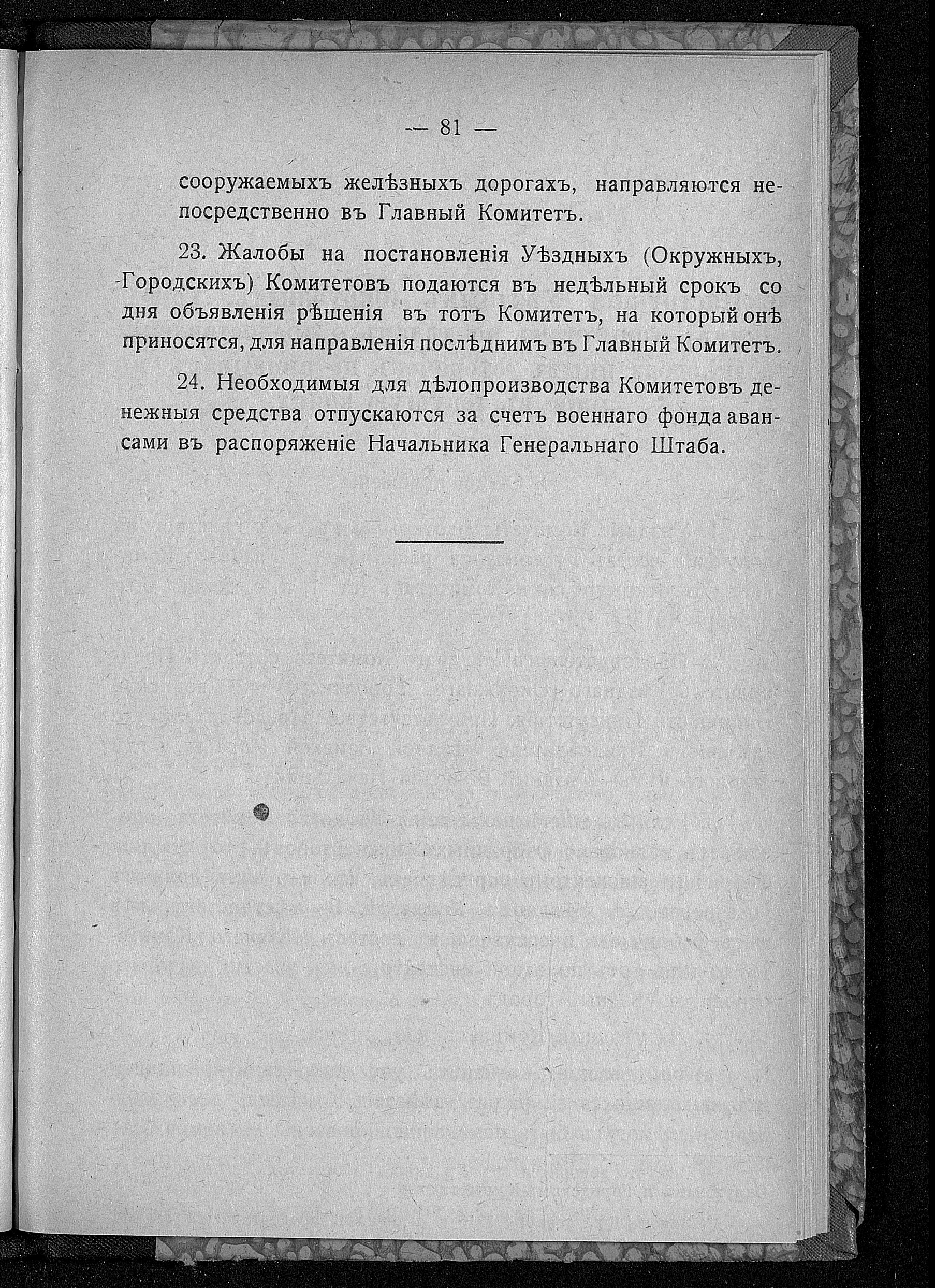 — 81 —

сооружаемыхъ желѣзныхъ дорогахъ, направляются непосредственно въ Главный Комитетъ.

23. Жалобы на постановленія Уѣздныхъ (Окружныхъ, Городскихъ) Комитетовъ подаются въ недѣльный срокъ со дня объявленія рѣшенія въ тотъ Комитетъ, на который онѣ приносятся, для направленія послѣднимъ въ Главный Комитетъ.

24. Необходимыя для дѣлопроизводства Комитетовъ денежныя средства отпускаются за счетъ военнаго фонда авансами въ распоряженіе Начальника Генеральнаго Штаба.